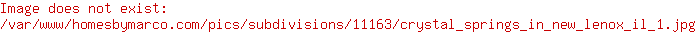 Image does not exist:
/var/www/homesbymarco.com/pics/subdivisions/11163/crystal_springs_in_new_lenox_il_1.jpg